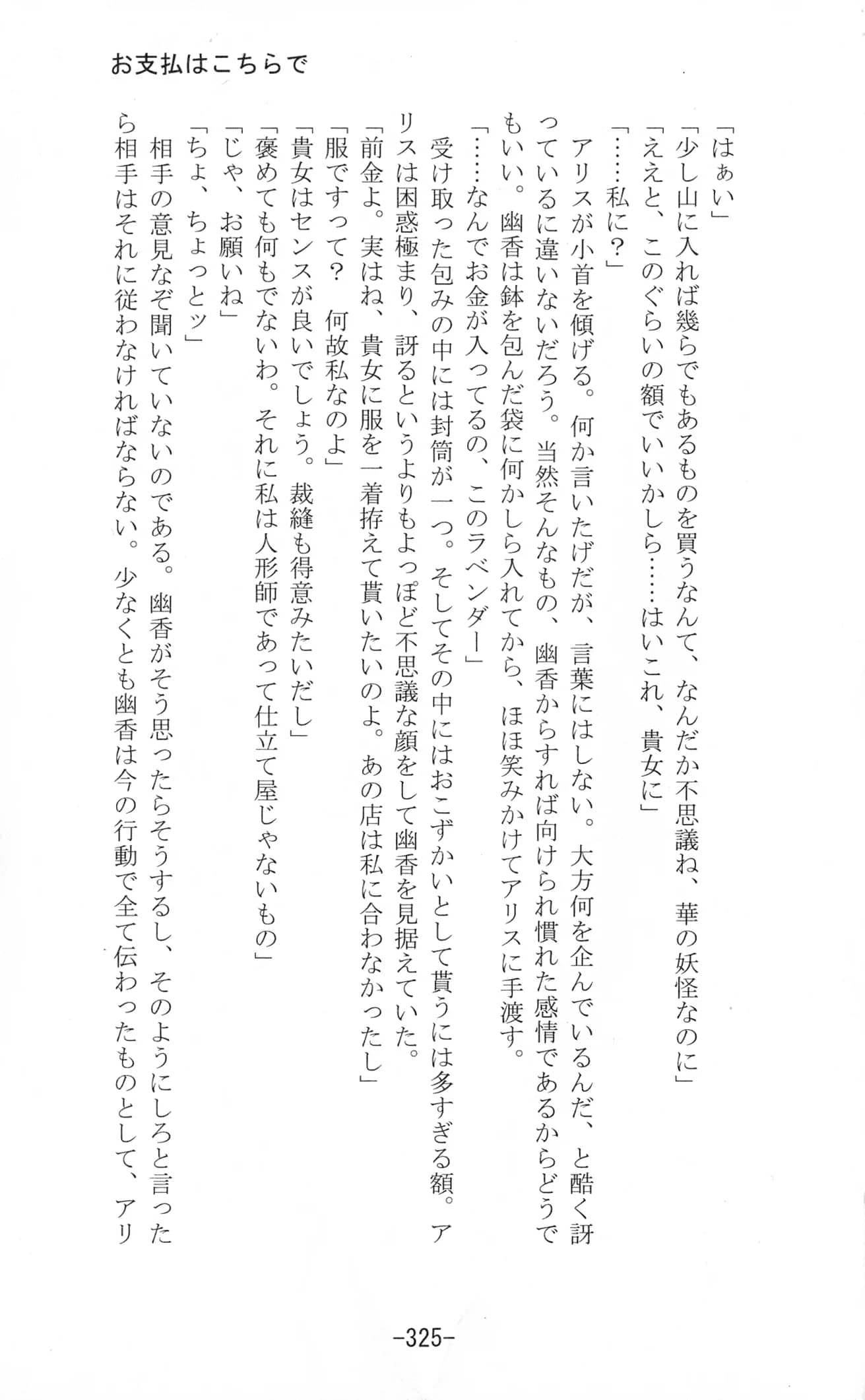 お支払はこちらで

「はぁい」
「少し山に入れば幾らでもあるものを買うなんて、なんだか不思議ね、華の妖怪なのに」
「ええと、このぐらいの額でいいかしら……はいこれ、貴女に」
「……私に？」
アリスが小首を傾げる。何か言いたげだが、言葉にはしない。大方何を企んでいるんだ、と酷く訝っているに違いないだろう。当然そんなもの、幽香からすれば向けられ慣れた感情であるからどうでもいい。幽香は鉢を包んだ袋に何かしら入れてから、ほほ笑みかけてアリスに手渡す。
「……なんでお金が入ってるの、このラベンダー」
受け取った包みの中には封筒が一つ。そしてその中にはおこずかいとして貰うには多すぎる額。アリスは困惑極まり、訝るというよりもよっぽど不思議な顔をして幽香を見据えていた。
「前金よ。実はね、貴女に服を一着拵えて貰いたいのよ。あの店は私に合わなかったし」
「服ですって？　何故私なのよ」
「貴女はセンスが良いでしょう。裁縫も得意みたいだし」
「褒めても何もでないわ。それに私は人形師であって仕立て屋じゃないもの」
「じゃ、お願いね」
「ちょ、ちょっとッ」
相手の意見なぞ聞いていないのである。幽香がそう思ったらそうするし、そのようにしろと言ったら相手はそれに従わなければならない。少なくとも幽香は今の行動で全て伝わったものとして、アリ

-325-